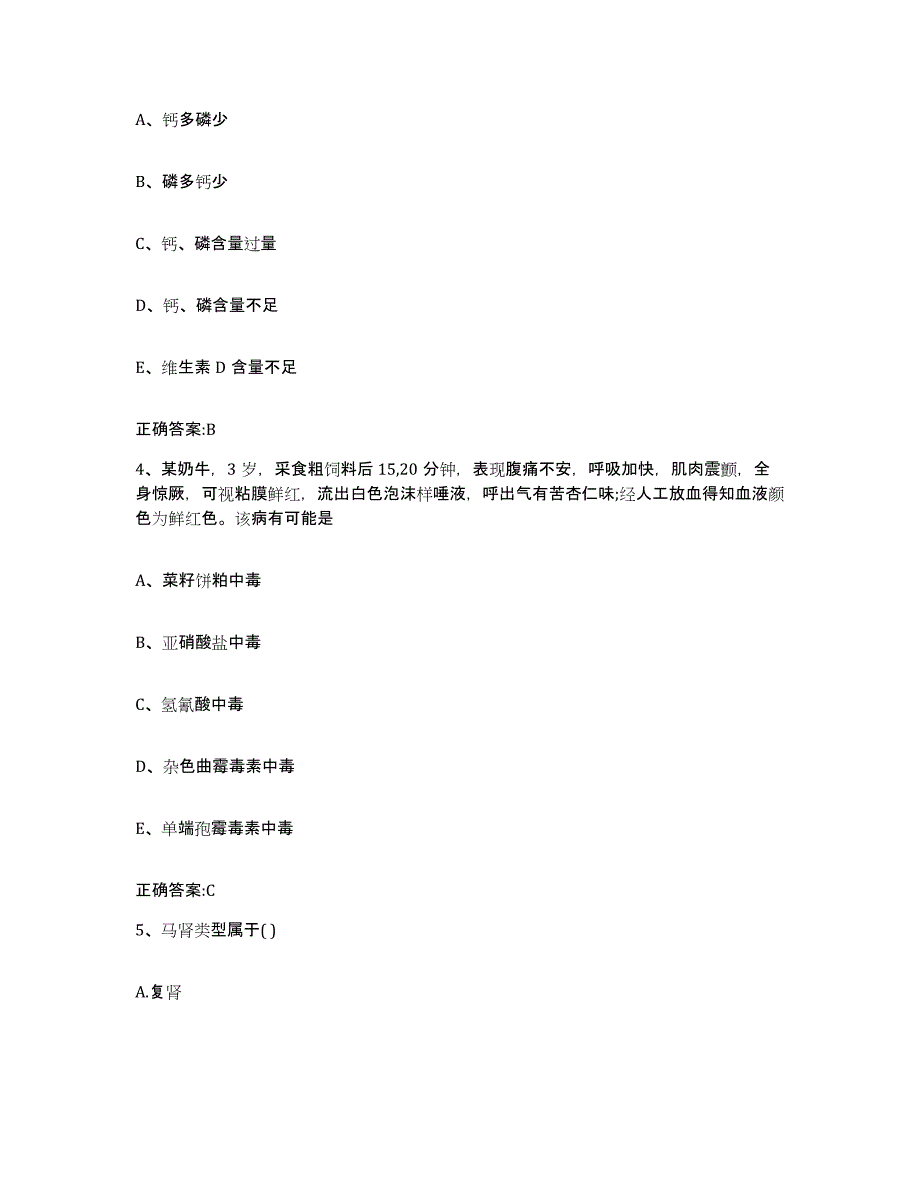 A、钙多磷少

B、磷多钙少

C、钙、磷含量过量

D、钙、磷含量不足

E、维生素 D 含量不足

正确答案:B

4、某奶牛，3 岁，采食粗饲料后 15,20 分钟，表现腹痛不安，呼吸加快，肌肉震颤，全身惊厥，可视粘膜鲜红，流出白色泡沫样唾液，呼出气有苦杏仁味;经人工放血得知血液颜色为鲜红色。该病有可能是

A、菜籽饼粕中毒

B、亚硝酸盐中毒

C、氢氰酸中毒

D、杂色曲霉毒素中毒

E、单端孢霉毒素中毒

正确答案:C

5、马肾类型属于( )

A.复肾